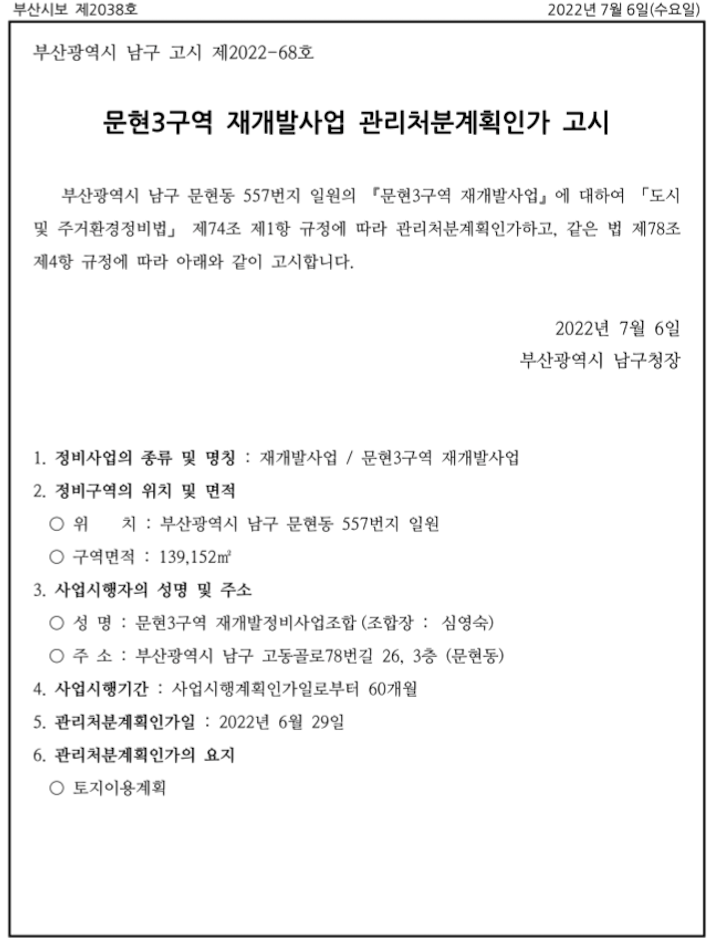 부산시보 제2038호

2022년 7월 6일(수요일)

부산광역시 남구 고시 제2022-68호

문현3구역 재개발사업 관리처분계획인가 고시

부산광역시 남구 문현동 557번지 일원의 『문현3구역 재개발사업』에 대하여 「도시 및 주거환경정비법」 제74조 제1항 규정에 따라 관리처분계획인가하고, 같은 법 제78조 제4항 규정에 따라 아래와 같이 고시합니다.

2022년 7월 6일

부산광역시 남구청장

1. 정비사업의 종류 및 명칭 : 재개발사업 / 문현3구역 재개발사업

2. 정비구역의 위치 및 면적

○ 위 치 : 부산광역시 남구 문현동 557번지 일원

○ 구역면적 : 139,152㎡

3. 사업시행자의 성명 및 주소

○ 성 명 : 문현3구역 재개발정비사업조합 (조합장 : 심영숙)

○ 주 소 : 부산광역시 남구 고동골로78번길 26, 3층 (문현동)

4. 사업시행기간 : 사업시행계획인가일로부터 60개월

5. 관리처분계획인가일 : 2022년 6월 29일

6. 관리처분계획인가의 요지

○ 토지이용계획